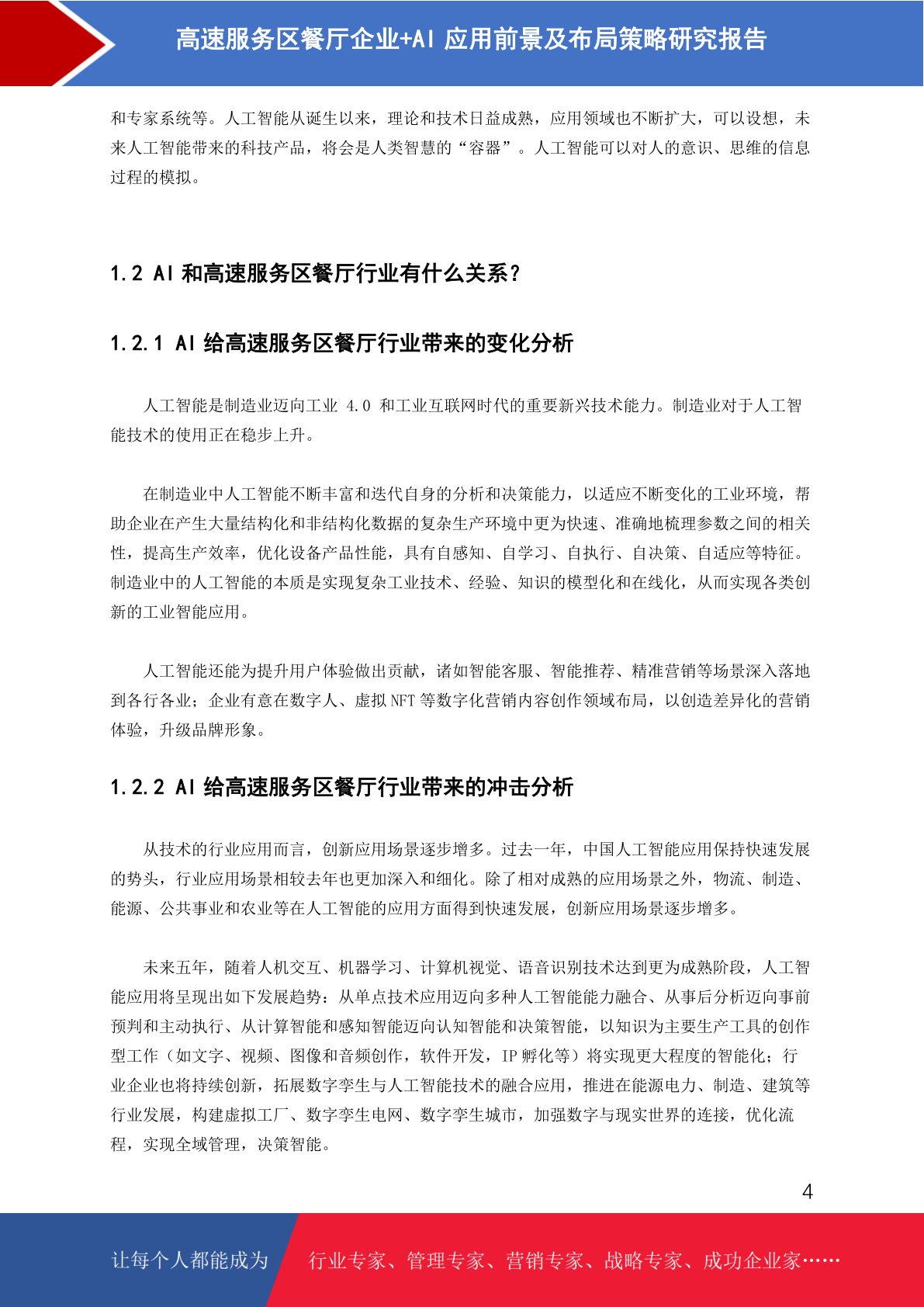 高速服务区餐厅企业+AI 应用前景及布局策略研究报告

和专家系统等。人工智能从诞生以来，理论和技术日益成熟，应用领域也不断扩大，可以设想，未来人工智能带来的科技产品，将会是人类智慧的“容器”。人工智能可以对人的意识、思维的信息过程的模拟。

1.2 AI 和高速服务区餐厅行业有什么关系？

1.2.1 AI 给高速服务区餐厅行业带来的变化分析

人工智能是制造业迈向工业 4.0 和工业互联网时代的重要新兴技术能力。制造业对于人工智能技术的使用正在稳步上升。

在制造业中人工智能不断丰富和迭代自身的分析和决策能力，以适应不断变化的工业环境，帮助企业在产生大量结构化和非结构化数据的复杂生产环境中更为快速、准确地梳理参数之间的相关性，提高生产效率，优化设备产品性能，具有自感知、自学习、自执行、自决策、自适应等特征。制造业中的人工智能的本质是实现复杂工业技术、经验、知识的模型化和在线化，从而实现各类创新的工业智能应用。

人工智能还能为提升用户体验做出贡献，诸如智能客服、智能推荐、精准营销等场景深入落地到各行各业；企业有意在数字人、虚拟 NFT 等数字化营销内容创作领域布局，以创造差异化的营销体验，升级品牌形象。

1.2.2 AI 给高速服务区餐厅行业带来的冲击分析

从技术的行业应用而言，创新应用场景逐步增多。过去一年，中国人工智能应用保持快速发展的势头，行业应用场景相较去年也更加深入和细化。除了相对成熟的应用场景之外，物流、制造、能源、公共事业和农业等在人工智能的应用方面得到快速发展，创新应用场景逐步增多。

未来五年，随着人机交互、机器学习、计算机视觉、语音识别技术达到更为成熟阶段，人工智能应用将呈现出如下发展趋势：从单点技术应用迈向多种人工智能能力融合、从事后分析迈向事前预判和主动执行、从计算智能和感知智能迈向认知智能和决策智能，以知识为主要生产工具的创作型工作（如文字、视频、图像和音频创作，软件开发，IP 孵化等）将实现更大程度的智能化；行业企业也将持续创新，拓展数字孪生与人工智能技术的融合应用，推进在能源电力、制造、建筑等行业发展，构建虚拟工厂、数字孪生电网、数字孪生城市，加强数字与现实世界的连接，优化流程，实现全域管理，决策智能。

4

让每个人都能成为 行业专家、管理专家、营销专家、战略专家、成功企业家……